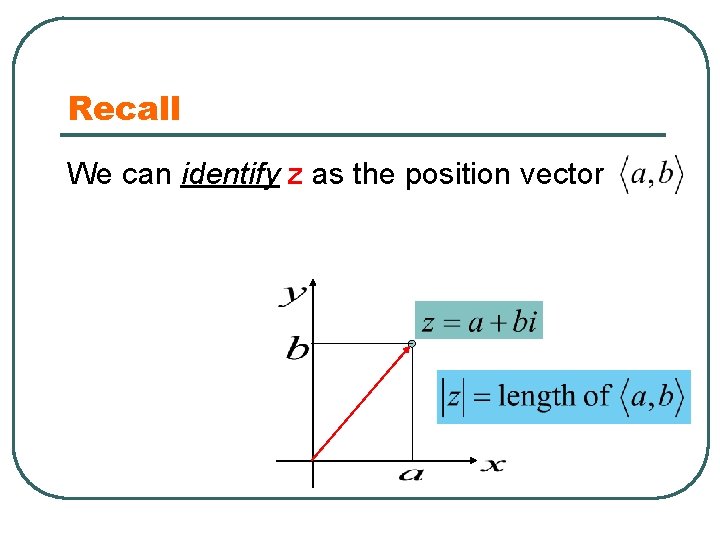 Recall

We can identify z as the position vector $\langle a,b \rangle$

y

b

$z = a + bi$

$|z| = \text{length of } \langle a,b \rangle$

a

x